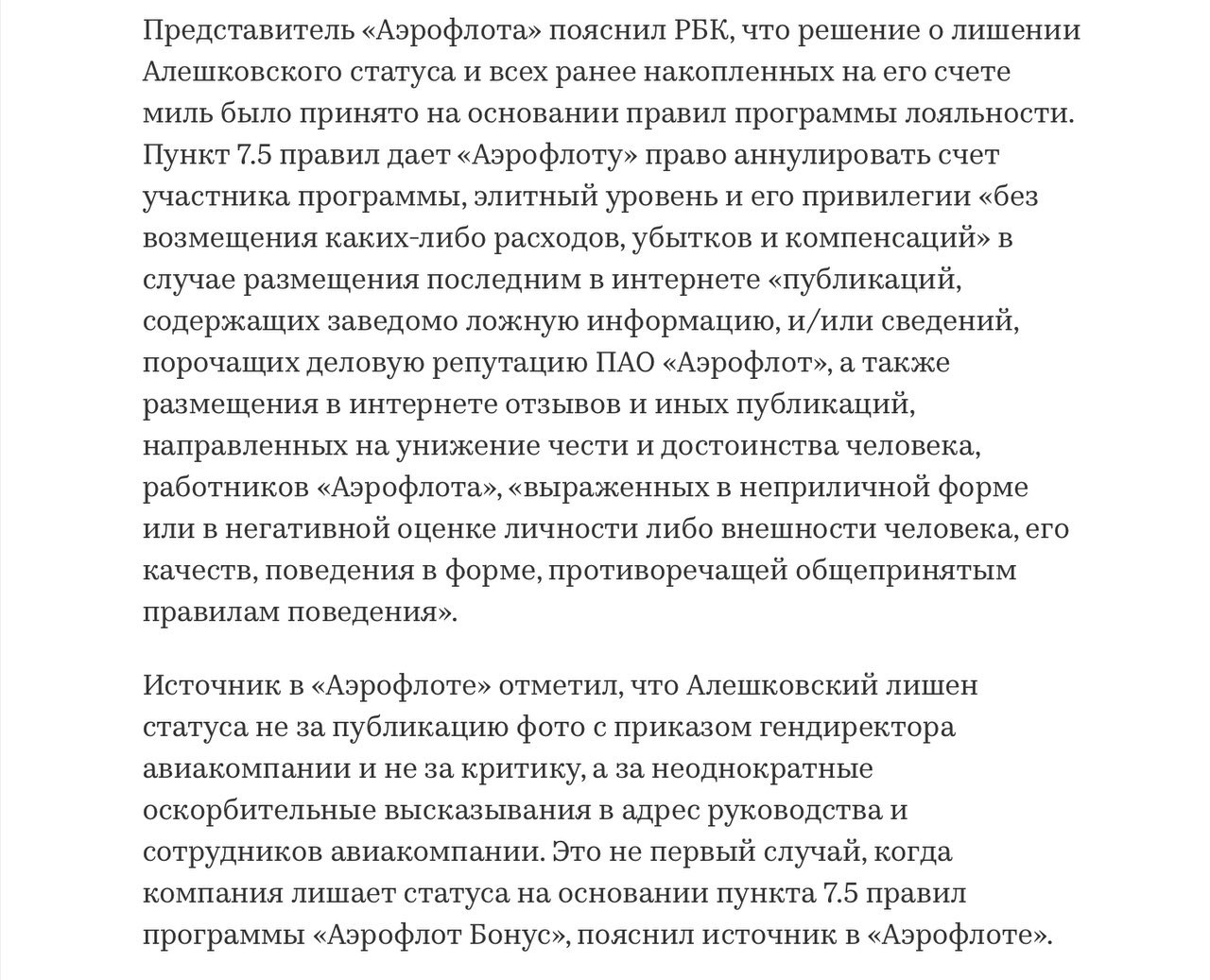 Представитель «Аэрофлота» пояснил РБК, что решение о лишении Алешковского статуса и всех ранее накопленных на его счете миль было принято на основании правил программы лояльности. Пункт 7.5 правил дает «Аэрофлоту» право аннулировать счет участника программы, элитный уровень и его привилегии «без возмещения каких-либо расходов, убытков и компенсаций» в случае размещения последним в интернете «публикаций, содержащих заведомо ложную информацию, и/или сведений, порочащих деловую репутацию ПАО «Аэрофлот», а также размещения в интернете отзывов и иных публикаций, направленных на унижение чести и достоинства человека, работников «Аэрофлота», «выраженных в неприличной форме или в негативной оценке личности либо внешности человека, его качеств, поведения в форме, противоречащей общепринятым правилам поведения».

Источник в «Аэрофлоте» отметил, что Алешковский лишен статуса не за публикацию фото с приказом гендиректора авиакомпании и не за критику, а за неоднократные оскорбительные высказывания в адрес руководства и сотрудников авиакомпании. Это не первый случай, когда компания лишает статуса на основании пункта 7.5 правил программы «Аэрофлот Бонус», пояснил источник в «Аэрофлоте».